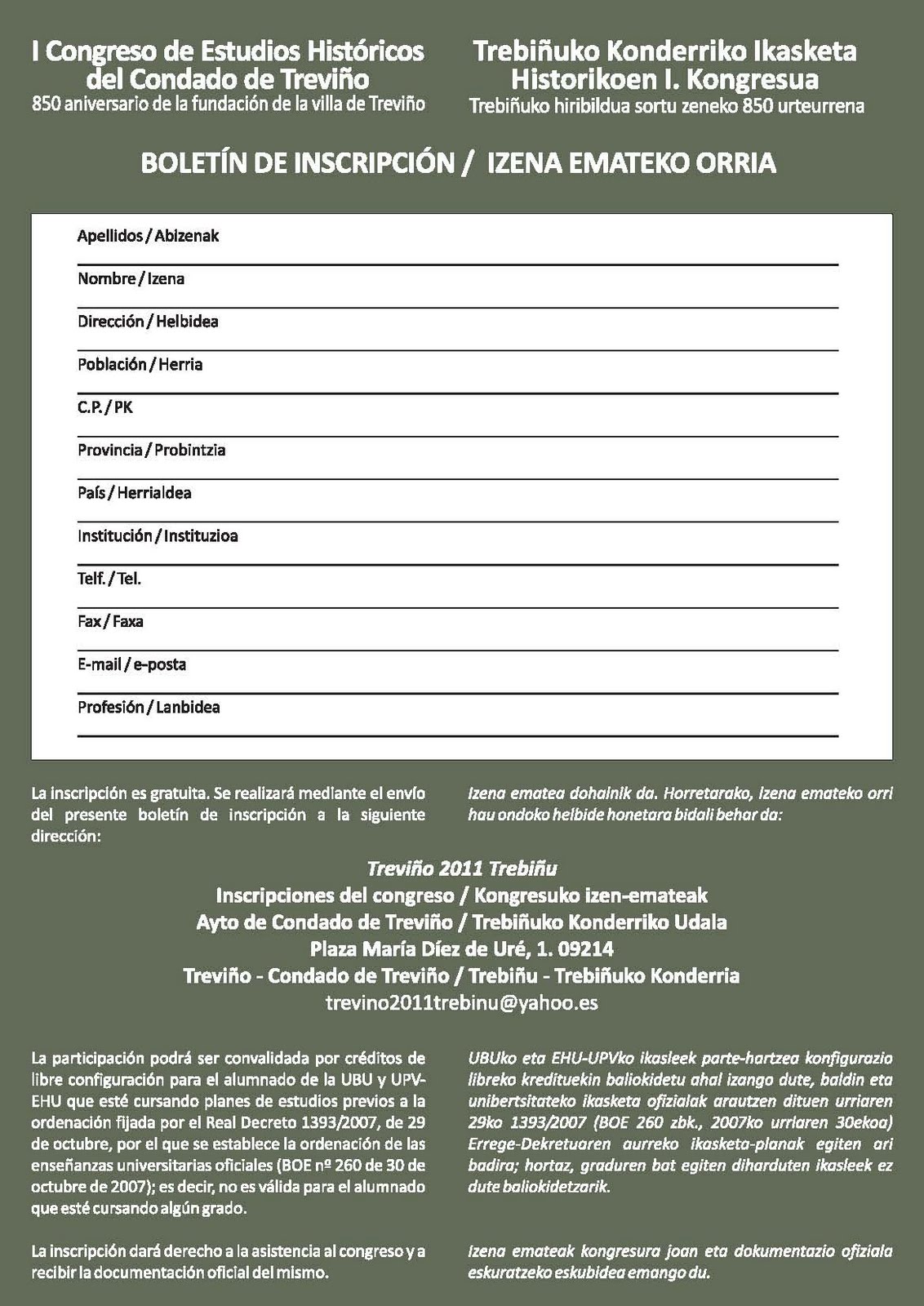 I Congreso de Estudios Históricos del Condado de Treviño
850 aniversario de la fundación de la villa de Treviño

Trebiñuko Konderriko Ikasketa Historikoen I. Kongresua
Trebiñuko hiribildua sortu zeneko 850 urteurrena

BOLETÍN DE INSCRIPCIÓN / IZENA EMATEKO ORRIA

Apellidos / Abizenak

Nombre / Izena

Dirección / Helbidea

Población / Herria

C.P. / PK

Provincia / Probintzia

País / Herrialdea

Institución / Instituzioa

Telf. / Tel.

Fax / Faxa

E-mail / e-posta

Profesión / Lanbidea

La inscripción es gratuita. Se realizará mediante el envío del presente boletín de inscripción a la siguiente dirección:

Izena ematea dohainik da. Horretarako, izena emateko orri hau ondoko helbide honetara bidali behar da:

Treviño 2011 Trebiñu
Inscripciones del congreso / Kongresuko izen-emateak
Ayto de Condado de Treviño / Trebiñuko Konderriko Udala
Plaza María Díez de Uré, 1. 09214
Treviño - Condado de Treviño / Trebiñu - Trebiñuko Konderria
trevino2011trebinu@yahoo.es

La participación podrá ser convalidada por créditos de libre configuración para el alumnado de la UBU y UPV-EHU que esté cursando planes de estudios previos a la ordenación fijada por el Real Decreto 1393/2007, de 29 de octubre, por el que se establece la ordenación de las enseñanzas universitarias oficiales (BOE nº 260 de 30 de octubre de 2007); es decir, no es válida para el alumnado que esté cursando algún grado.

La inscripción dará derecho a la asistencia al congreso y a recibir la documentación oficial del mismo.

UBUko eta EHU-UPVko ikasleek parte-hartzea konfigurazio libreko kredituekin baliokidetu ahal izango dute, baldin eta unibertsitateko ikasketa ofizialak arautzen dituen urriaren 29ko 1393/2007 (BOE 260 zbk., 2007ko urriaren 30ekoa) Errege-Dekretuaren aurreko ikasketa-planak egiten ari badira; hortaz, graduren bat egiten diharduten ikasleek ez dute baliokidetzarik.

Izena emateak kongresura joan eta dokumentazio ofiziala eskuratzeko eskubidea emango du.